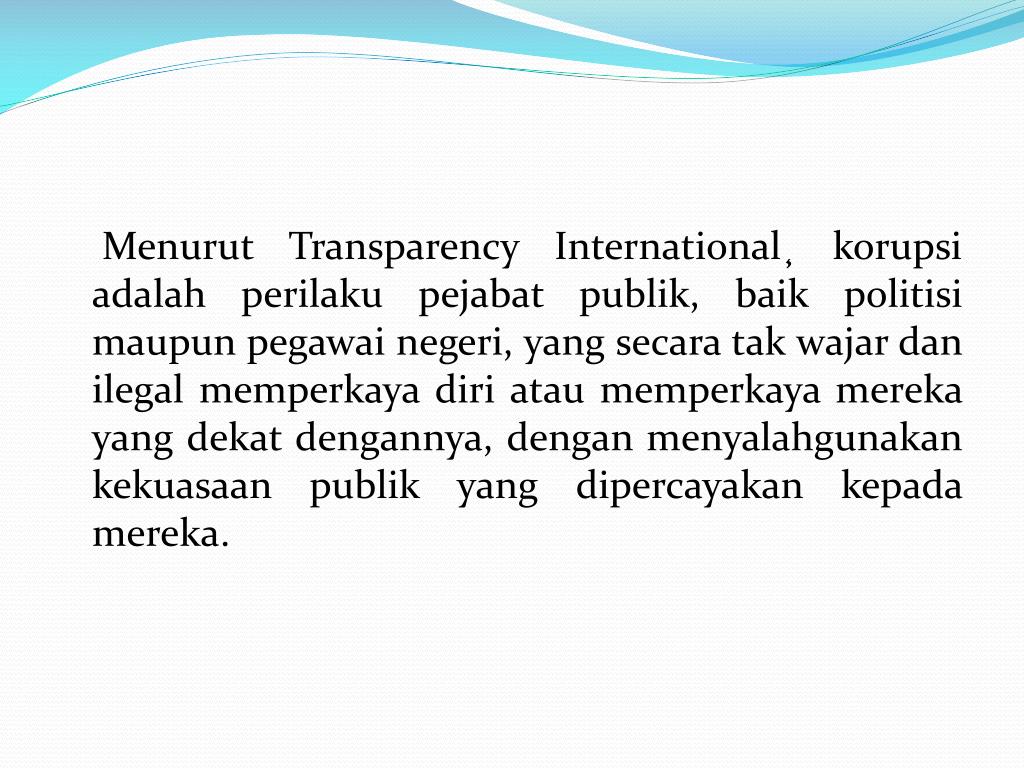 Menurut Transparency International, korupsi adalah perilaku pejabat publik, baik politisi maupun pegawai negeri, yang secara tak wajar dan ilegal memperkaya diri atau memperkaya mereka yang dekat dengannya, dengan menyalahgunakan kekuasaan publik yang dipercayakan kepada mereka.